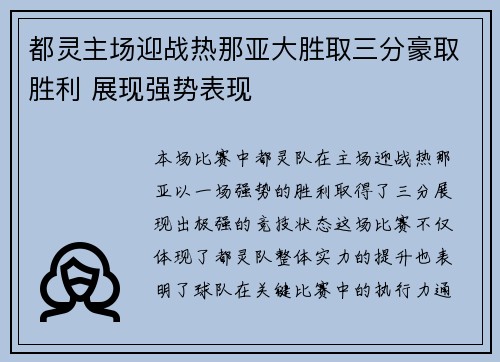 都灵主场迎战热那亚大胜取三分豪取胜利 展现强势表现

本场比赛中都灵队在主场迎战热那亚以一场强势的胜利取得了三分展现出极强的竞技状态这场比赛不仅体现了都灵队整体实力的提升也表明了球队在关键比赛中的执行力通